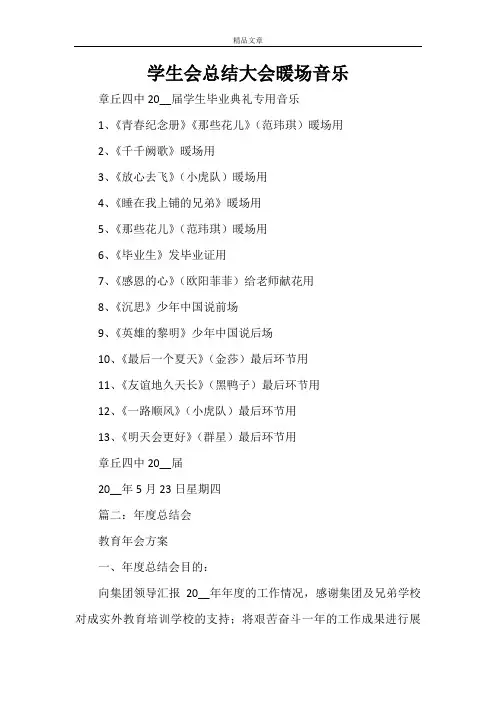 精品文章

学生会总结大会暖场音乐

章丘四中 20__届学生毕业典礼专用音乐

1、《青春纪念册》《那些花儿》（范玮琪）暖场用

2、《千千阙歌》暖场用

3、《放心去飞》（小虎队）暖场用

4、《睡在我上铺的兄弟》暖场用

5、《那些花儿》（范玮琪）暖场用

6、《毕业生》发毕业证用

7、《感恩的心》（欧阳菲菲）给老师献花用

8、《沉思》少年中国说前场

9、《英雄的黎明》少年中国说后场

10、《最后一个夏天》（金莎）最后环节用

11、《友谊地久天长》（黑鸭子）最后环节用

12、《一路顺风》（小虎队）最后环节用

13、《明天会更好》（群星）最后环节用

章丘四中 20__届

20__年 5 月 23 日星期四

篇二：年度总结会

教育年会方案

一、年度总结会目的：

向集团领导汇报 20__年年度的工作情况，感谢集团及兄弟学校对成实外教育培训学校的支持；将艰苦奋斗一年的工作成果进行展